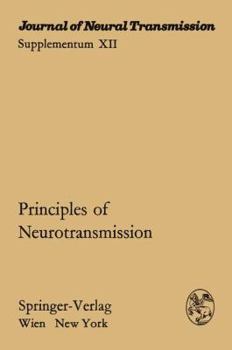 Journal of Neural Transmission
Supplementum XII

Principles of
Neurotransmission

Springer-Verlag
Wien New York